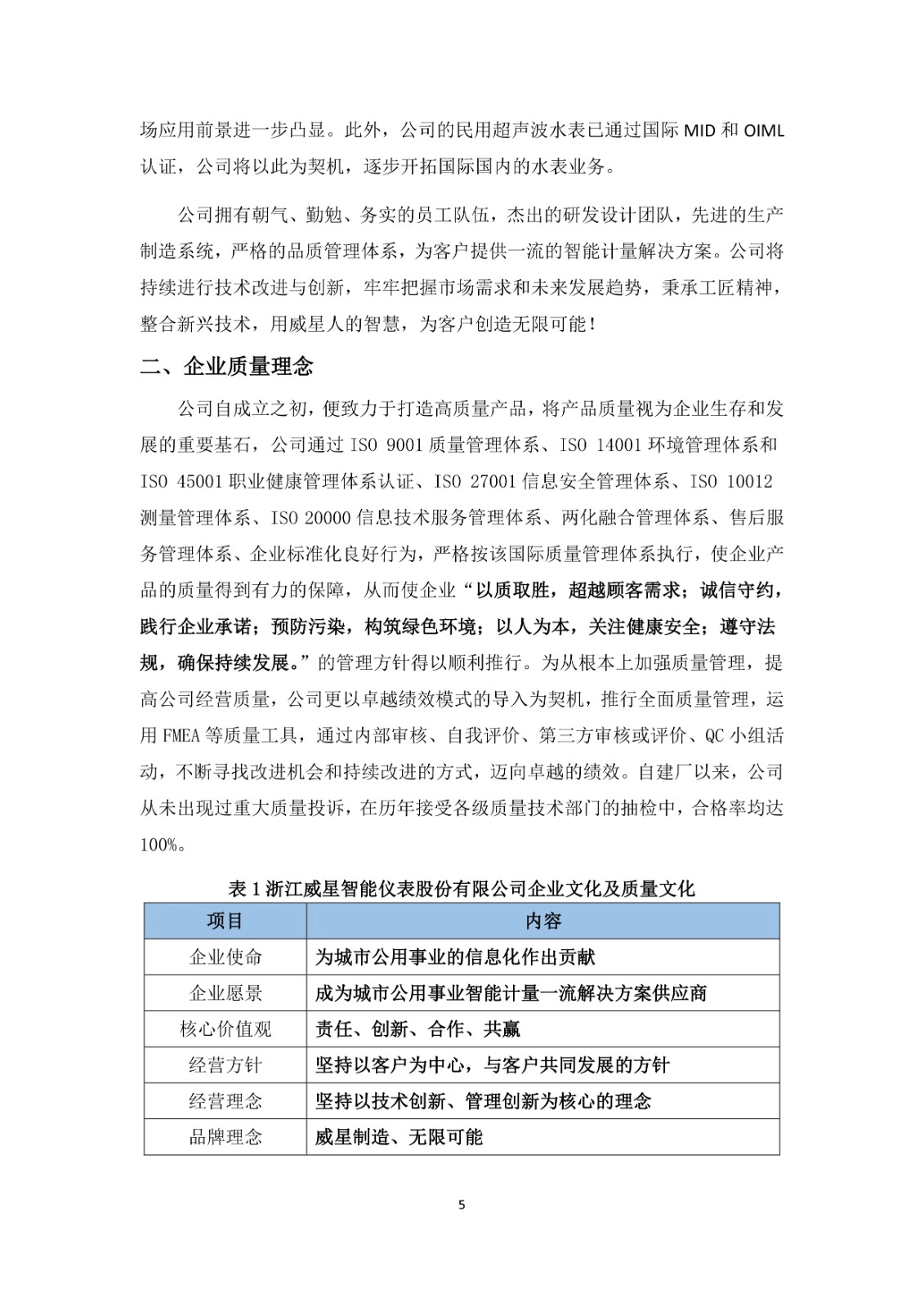 场应用前景进一步凸显。此外，公司的民用超声波水表已通过国际 MID 和 OIML 认证，公司将以此为契机，逐步开拓国际国内的水表业务。

公司拥有朝气、勤勉、务实的员工队伍，杰出的研发设计团队，先进的生产制造系统，严格的品质管理体系，为客户提供一流的智能计量解决方案。公司将持续进行技术改进与创新，牢牢把握市场需求和未来发展趋势，秉承工匠精神，整合新兴技术，用威星人的智慧，为客户创造无限可能！

二、企业质量理念

公司自成立之初，便致力于打造高质量产品，将产品质量视为企业生存和发展的重要基石，公司通过 ISO 9001 质量管理体系、ISO 14001 环境管理体系和 ISO 45001 职业健康管理体系认证、ISO 27001 信息安全管理体系、ISO 10012 测量管理体系、ISO 20000 信息技术服务管理体系、两化融合管理体系、售后服务管理体系、企业标准化良好行为，严格按该国际质量管理体系执行，使企业产品的质量得到有力的保障，从而使企业“以质取胜，超越顾客需求；诚信守约，践行企业承诺；预防污染，构筑绿色环境；以人为本，关注健康安全；遵守法规，确保持续发展。”的管理方针得以顺利推行。为从根本上加强质量管理，提高公司经营质量，公司更以卓越绩效模式的导入为契机，推行全面质量管理，运用 FMEA 等质量工具，通过内部审核、自我评价、第三方审核或评价、QC 小组活动，不断寻找改进机会和持续改进的方式，迈向卓越的绩效。自建厂以来，公司从未出现过重大质量投诉，在历年接受各级质量技术部门的抽检中，合格率均达 100%。

表 1 浙江威星智能仪表股份有限公司企业文化及质量文化

| 项目 | 内容 |
|---|---|
| 企业使命 | 为城市公用事业的信息化作出贡献 |
| 企业愿景 | 成为城市公用事业智能计量一流解决方案供应商 |
| 核心价值观 | 责任、创新、合作、共赢 |
| 经营方针 | 坚持以客户为中心，与客户共同发展的方针 |
| 经营理念 | 坚持以技术创新、管理创新为核心的理念 |
| 品牌理念 | 威星制造、无限可能 |

5